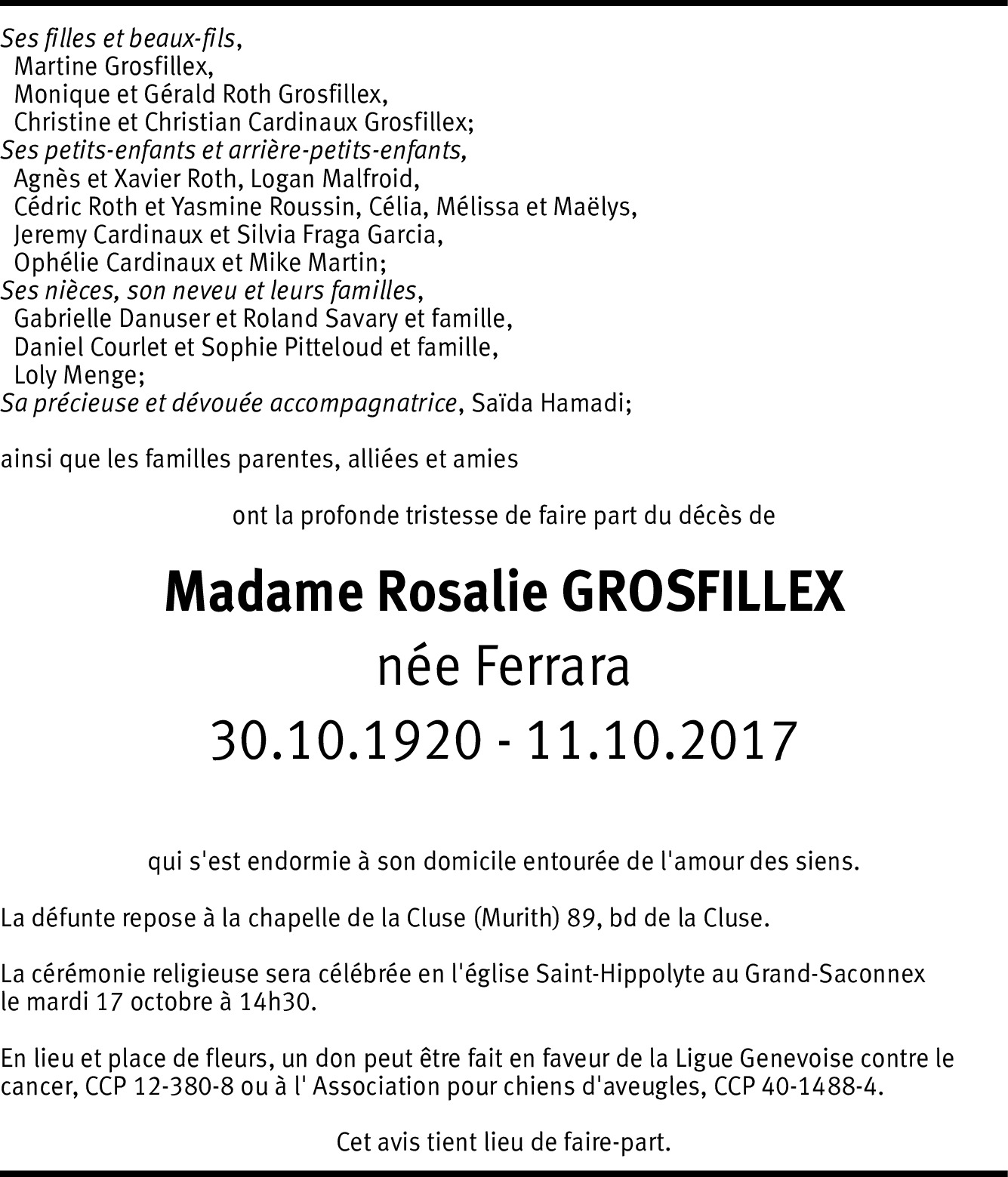 Ses filles et beaux-fils,
Martine Grosfillex,
Monique et Gérald Roth Grosfillex,
Christine et Christian Cardinaux Grosfillex;
Ses petits-enfants et arrière-petits-enfants,
Agnès et Xavier Roth, Logan Malfroid,
Cédric Roth et Yasmine Roussin, Célia, Mélissa et Maëlys,
Jeremy Cardinaux et Silvia Fraga Garcia,
Ophélie Cardinaux et Mike Martin;
Ses nièces, son neveu et leurs familles,
Gabrielle Danuser et Roland Savary et famille,
Daniel Courlet et Sophie Pitteloud et famille,
Loly Menge;
Sa précieuse et dévouée accompagnatrice, Saïda Hamadi;

ainsi que les familles parentes, alliées et amies

ont la profonde tristesse de faire part du décès de

Madame Rosalie GROSFILLEX
née Ferrara
30.10.1920 - 11.10.2017

qui s'est endormie à son domicile entourée de l'amour des siens.

La défunte repose à la chapelle de la Cluse (Murith) 89, bd de la Cluse.

La cérémonie religieuse sera célébrée en l'église Saint-Hippolyte au Grand-Saconnex le mardi 17 octobre à 14h30.

En lieu et place de fleurs, un don peut être fait en faveur de la Ligue Genevoise contre le cancer, CCP 12-380-8 ou à l' Association pour chiens d'aveugles, CCP 40-1488-4.

Cet avis tient lieu de faire-part.